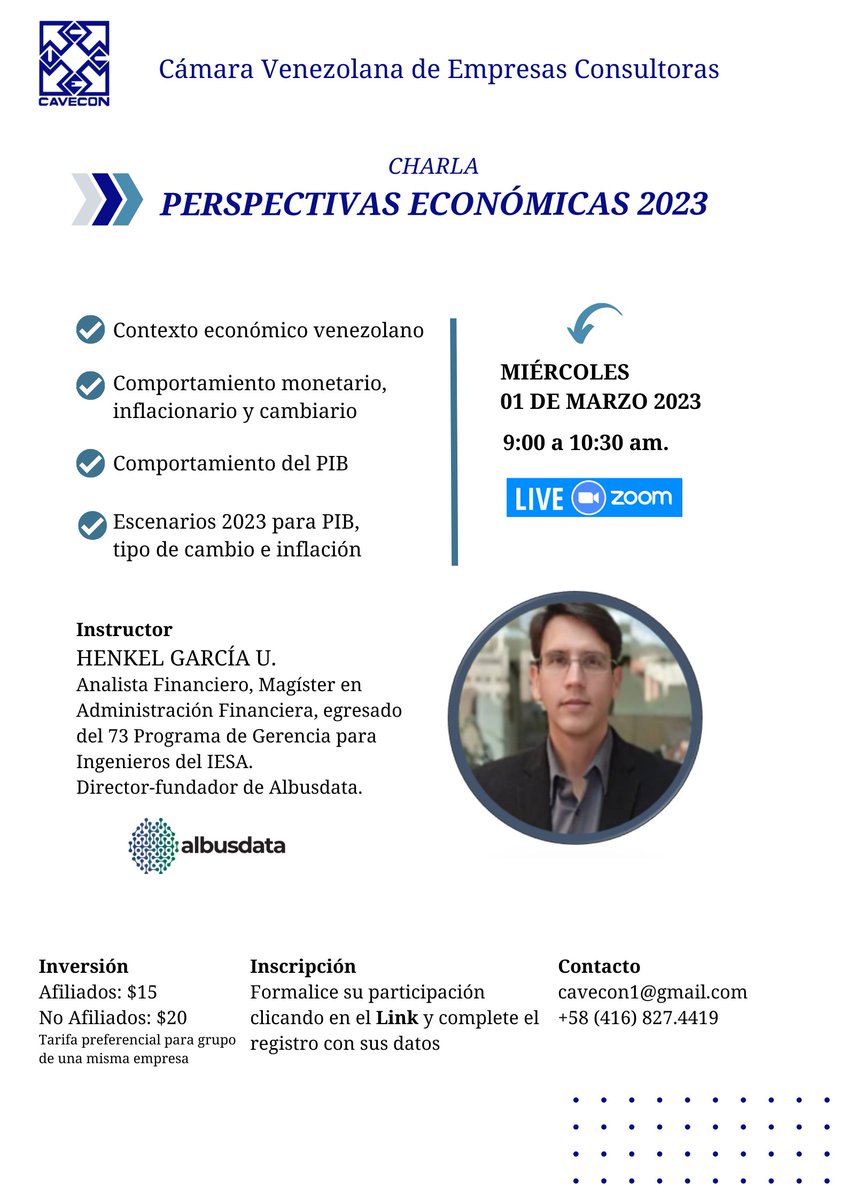 CAVECON

Cámara Venezolana de Empresas Consultoras

CHARLA
PERSPECTIVAS ECONÓMICAS 2023

Contexto económico venezolano

Comportamiento monetario, inflacionario y cambiario

Comportamiento del PIB

Escenarios 2023 para PIB, tipo de cambio e inflación

MIÉRCOLES
01 DE MARZO 2023

9:00 a 10:30 am.

LIVE zoom

Instructor
HENKEL GARCÍA U.
Analista Financiero, Magíster en Administración Financiera, egresado del 73 Programa de Gerencia para Ingenieros del IESA.
Director-fundador de Albusdata.

albusdata

Inversión
Afiliados: $15
No Afiliados: $20
Tarifa preferencial para grupo de una misma empresa

Inscripción
Formalice su participación clicando en el Link y complete el registro con sus datos

Contacto
cavecon1@gmail.com
+58 (416) 827.4419